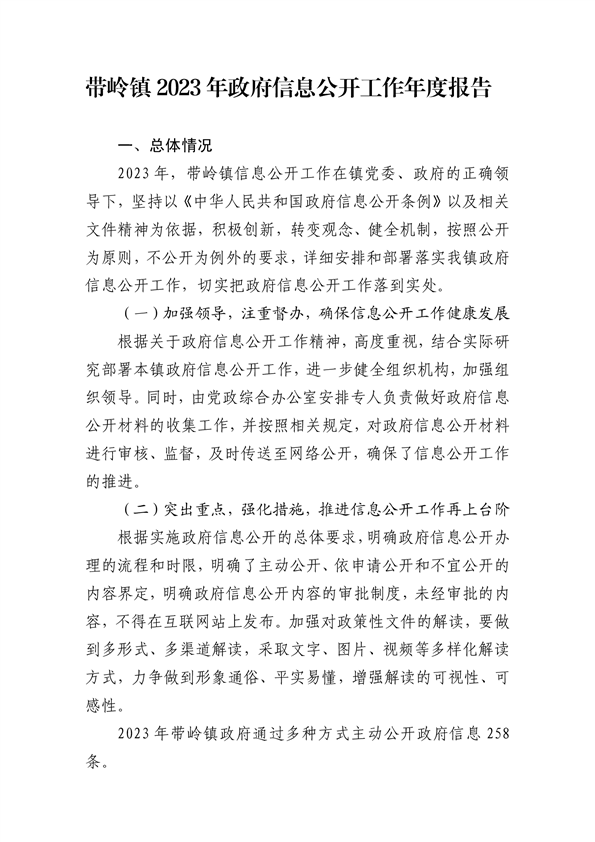 带岭镇2023年政府信息公开工作年度报告

一、总体情况

2023年，带岭镇信息公开工作在镇党委、政府的正确领导下，坚持以《中华人民共和国政府信息公开条例》以及相关文件精神为依据，积极创新，转变观念、健全机制，按照公开为原则，不公开为例外的要求，详细安排和部署落实我镇政府信息公开工作，切实把政府信息公开工作落到实处。

（一）加强领导，注重督办，确保信息公开工作健康发展

根据关于政府信息公开工作精神，高度重视，结合实际研究部署本镇政府信息公开工作，进一步健全组织机构，加强组织领导。同时，由党政综合办公室安排专人负责做好政府信息公开材料的收集工作，并按照相关规定，对政府信息公开材料进行审核、监督，及时传送至网络公开，确保了信息公开工作的推进。

（二）突出重点，强化措施，推进信息公开工作再上台阶

根据实施政府信息公开的总体要求，明确政府信息公开办理的流程和时限，明确了主动公开、依申请公开和不宜公开的内容界定，明确政府信息公开内容的审批制度，未经审批的内容，不得在互联网站上发布。加强对政策性文件的解读，要做到多形式、多渠道解读，采取文字、图片、视频等多样化解读方式，力争做到形象通俗、平实易懂，增强解读的可视性、可感性。

2023年带岭镇政府通过多种方式主动公开政府信息258条。